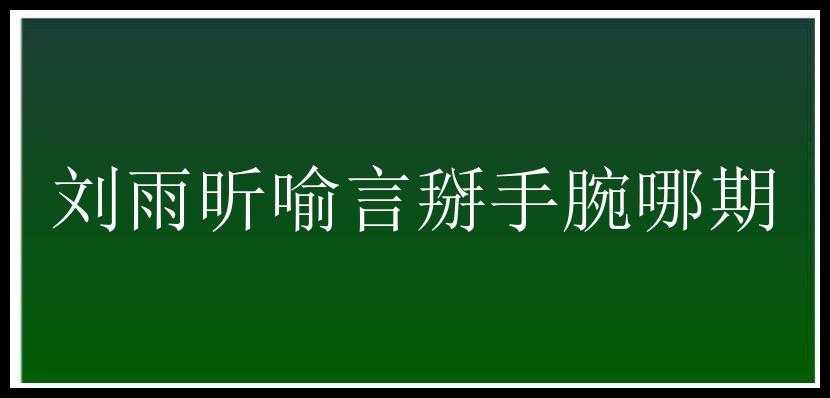 刘雨昕喻言掰手腕哪期